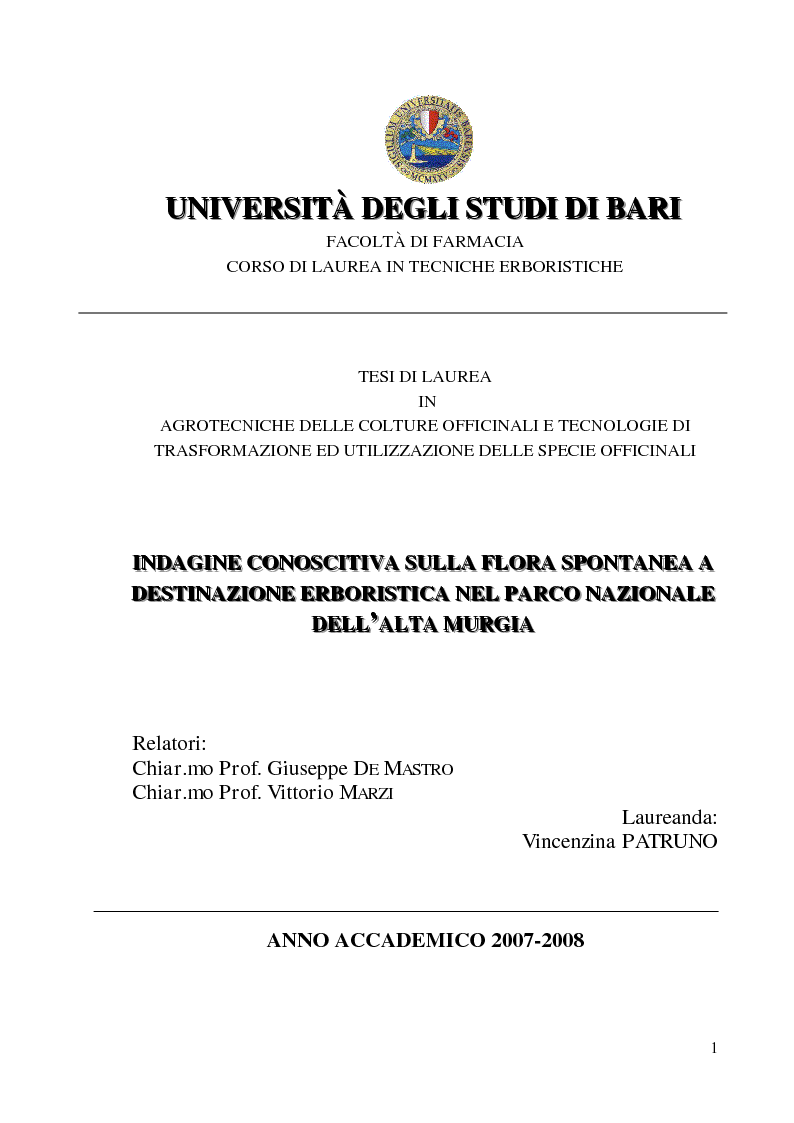 UNIVERSITÀ DEGLI STUDI DI BARI
FACOLTÀ DI FARMACIA
CORSO DI LAUREA IN TECNICHE ERBORISTICHE

TESI DI LAUREA
IN
AGROTECNICHE DELLE COLTURE OFFICINALI E TECNOLOGIE DI TRASFORMAZIONE ED UTILIZZAZIONE DELLE SPECIE OFFICINALI

INDAGINE CONOSCITIVA SULLA FLORA SPONTANEA A DESTINAZIONE ERBORISTICA NEL PARCO NAZIONALE DELL'ALTA MURGIA

Relatori:
Chiar.mo Prof. Giuseppe DE MASTRO
Chiar.mo Prof. Vittorio MARZI

Laureanda:
Vincenzina PATRUNO

ANNO ACCADEMICO 2007-2008

1